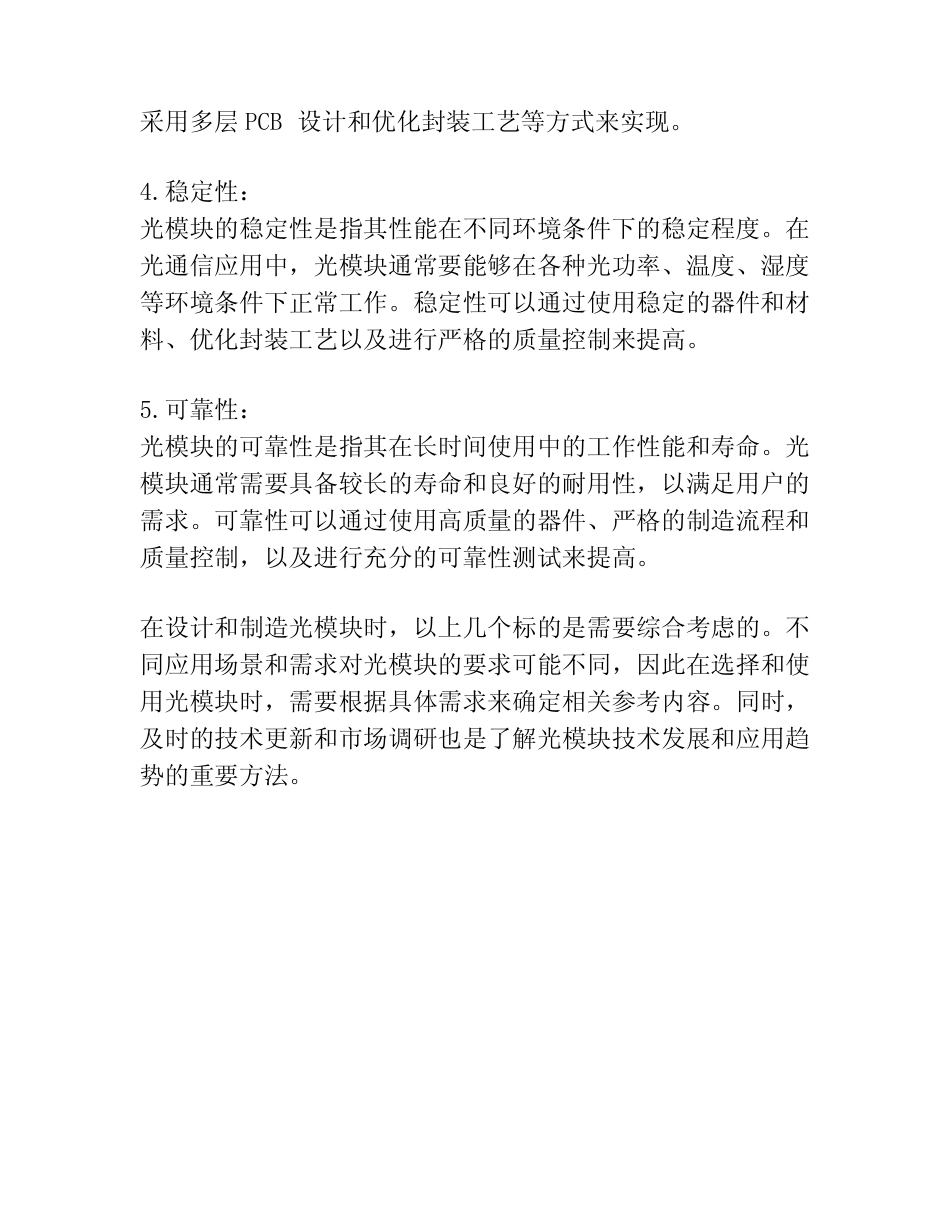 采用多层 PCB 设计和优化封装工艺等方式来实现。

4.稳定性：
光模块的稳定性是指其性能在不同环境条件下的稳定程度。在光通信应用中，光模块通常要能够在各种光功率、温度、湿度等环境条件下正常工作。稳定性可以通过使用稳定的器件和材料、优化封装工艺以及进行严格的质量控制来提高。

5.可靠性：
光模块的可靠性是指其在长时间使用中的工作性能和寿命。光模块通常需要具备较长的寿命和良好的耐用性，以满足用户的需求。可靠性可以通过使用高质量的器件、严格的制造流程和质量控制，以及进行充分的可靠性测试来提高。

在设计和制造光模块时，以上几个标的是需要综合考虑的。不同应用场景和需求对光模块的要求可能不同，因此在选择和使用光模块时，需要根据具体需求来确定相关参考内容。同时，及时的技术更新和市场调研也是了解光模块技术发展和应用趋势的重要方法。